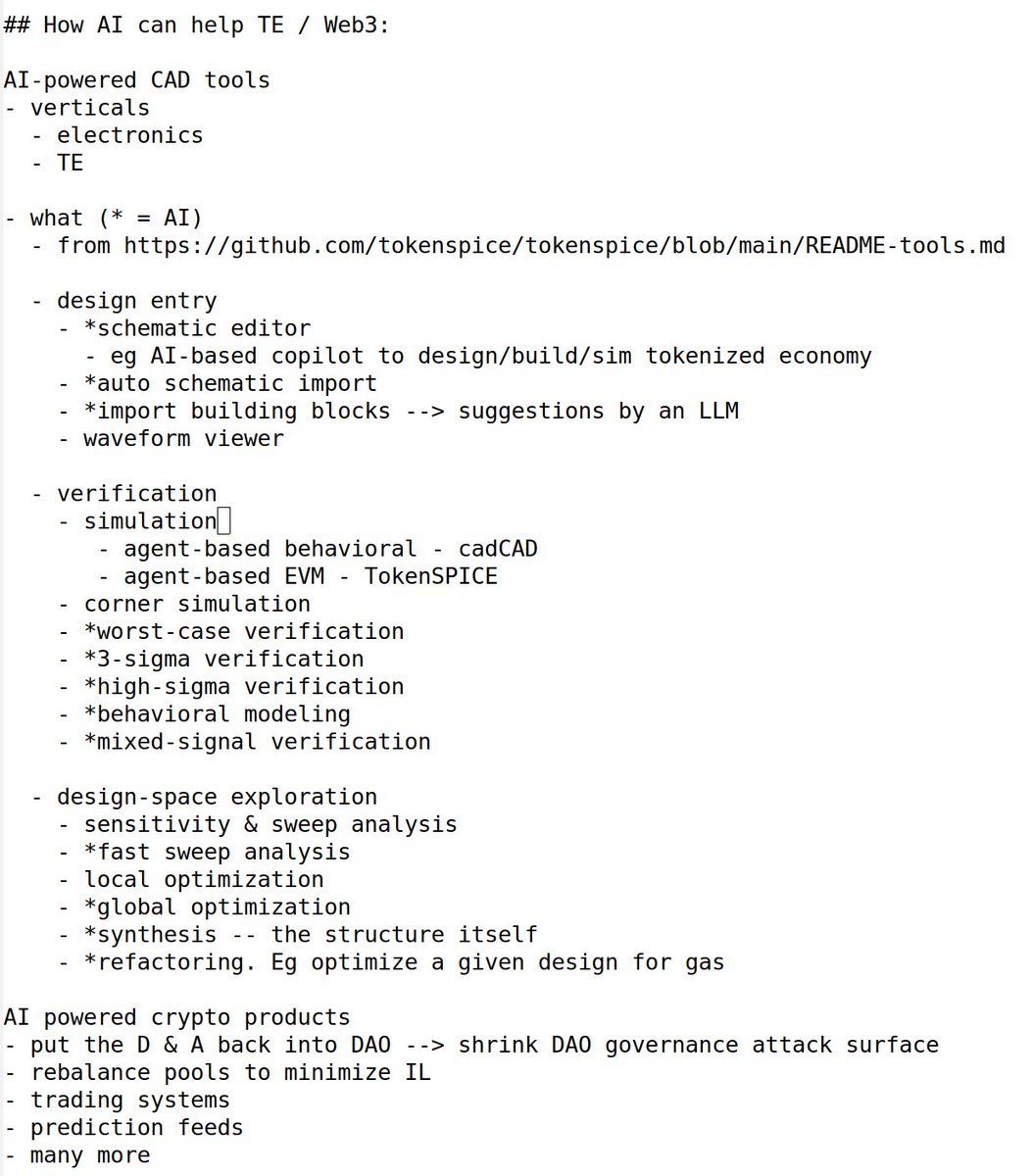 ## How AI can help TE / Web3:

AI-powered CAD tools
- verticals
  - electronics
  - TE

- what (* = AI)
  - from https://github.com/tokenspice/tokenspice/blob/main/README-tools.md

  - design entry
    - *schematic editor
      - eg AI-based copilot to design/build/sim tokenized economy
    - *auto schematic import
    - *import building blocks --> suggestions by an LLM
    - waveform viewer

  - verification
    - simulation
      - agent-based behavioral - cadCAD
      - agent-based EVM - TokenSPICE
    - corner simulation
    - *worst-case verification
    - *3-sigma verification
    - *high-sigma verification
    - *behavioral modeling
    - *mixed-signal verification

  - design-space exploration
    - sensitivity & sweep analysis
    - *fast sweep analysis
    - local optimization
    - *global optimization
    - *synthesis -- the structure itself
    - *refactoring. Eg optimize a given design for gas

AI powered crypto products
- put the D & A back into DAO --> shrink DAO governance attack surface
- rebalance pools to minimize IL
- trading systems
- prediction feeds
- many more